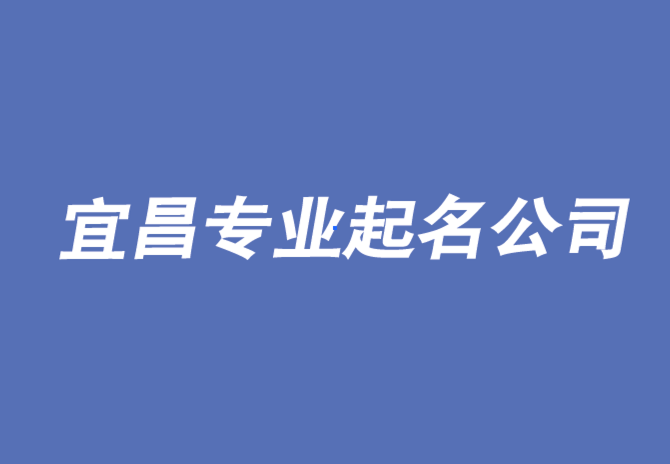 宜昌专业起名公司